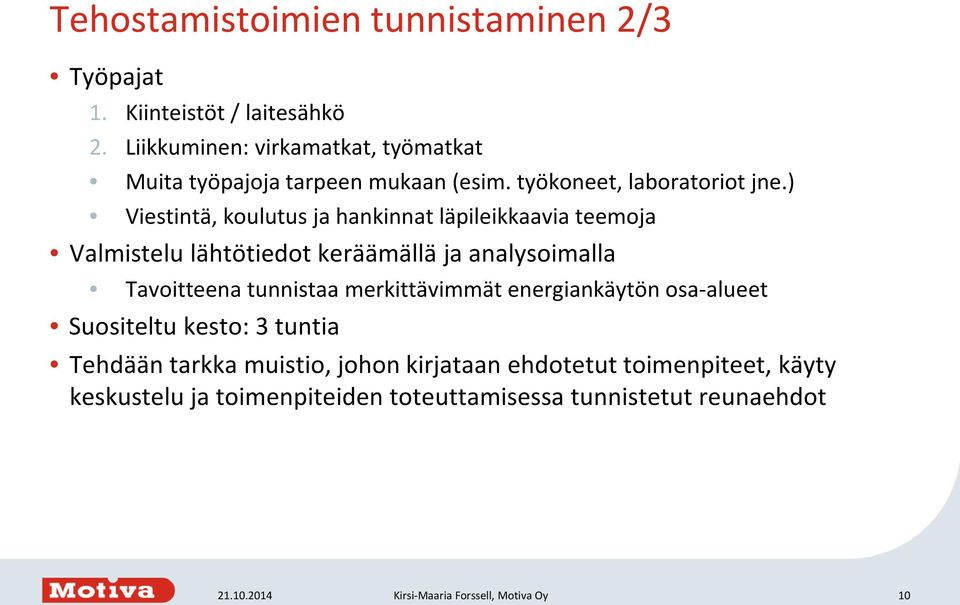 Tehostamistoimien tunnistaminen 2/3

• Työpajat
 1. Kiinteistöt / laitesähkö
 2. Liikkuminen: virkamatkat, työmatkat
 • Muita työpajoja tarpeen mukaan (esim. työkoneet, laboratoriot jne.)
 • Viestintä, koulutus ja hankinnat läpileikkaavia teemoja
• Valmistelu lähtötiedot keräämällä ja analysoimalla
 • Tavoitteena tunnistaa merkittävimmät energiankäytön osa-alueet
• Suositeltu kesto: 3 tuntia
• Tehdään tarkka muistio, johon kirjataan ehdotetut toimenpiteet, käyty keskustelu ja toimenpiteiden toteuttamisessa tunnistetut reunaehdot

Motiva

21.10.2014

Kirsi-Maaria Forssell, Motiva Oy

10